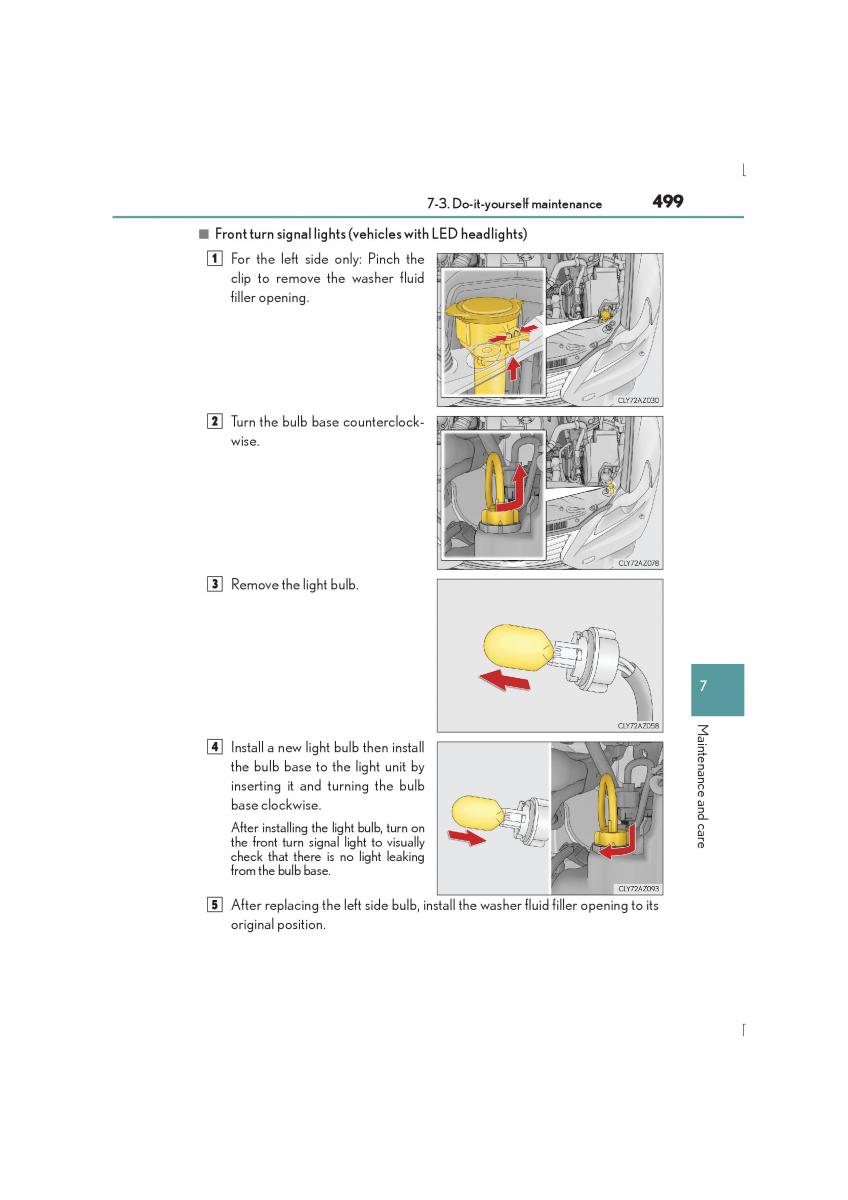 7-3. Do-it-yourself maintenance 499

■ Front turn signal lights (vehicles with LED headlights)

1 For the left side only: Pinch the clip to remove the washer fluid filler opening.

CLY72AZ030

2 Turn the bulb base counterclockwise.

CLY72AZ078

3 Remove the light bulb.

CLY72AZ058

4 Install a new light bulb then install the bulb base to the light unit by inserting it and turning the bulb base clockwise.

After installing the light bulb, turn on the front turn signal light to visually check that there is no light leaking from the bulb base.

CLY72AZ093

5 After replacing the left side bulb, install the washer fluid filler opening to its original position.

7

Maintenance and care